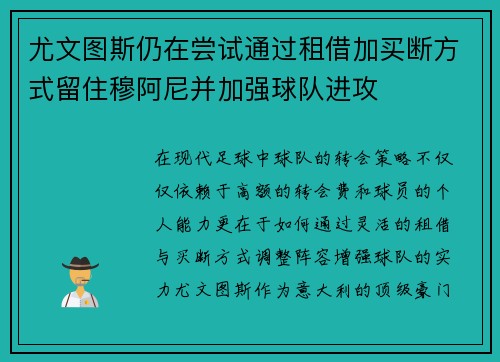 尤文图斯仍在尝试通过租借加买断方式留住穆阿尼并加强球队进攻

在现代足球中球队的转会策略不仅仅依赖于高额的转会费和球员的个人能力更在于如何通过灵活的租借与买断方式调整阵容增强球队的实力尤文图斯作为意大利的顶级豪门